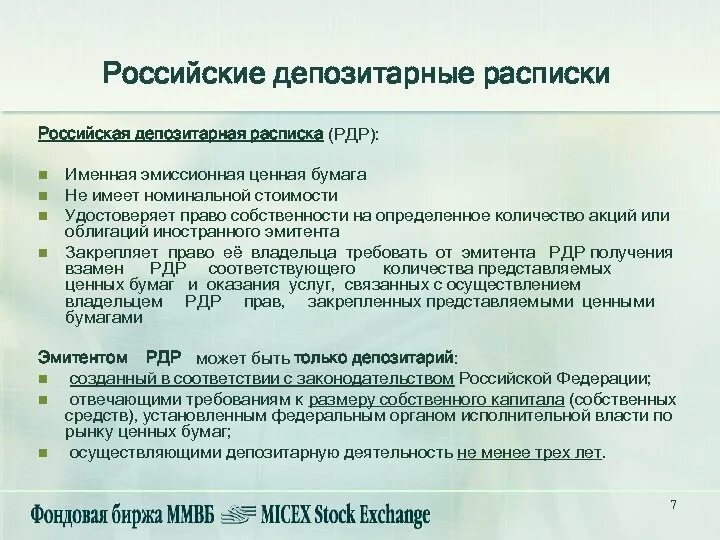 Российские депозитарные расписки

Российская депозитарная расписка (РДР):

Именная эмиссионная ценная бумага

Не имеет номинальной стоимости

Удостоверяет право собственности на определенное количество акций или облигаций иностранного эмитента

Закрепляет право её владельца требовать от эмитента РДР получения взамен РДР соответствующего количества представляемых ценных бумаг и оказания услуг, связанных с осуществлением владельцем РДР прав, закрепленных представляемыми ценными бумагами

Эмитентом РДР может быть только депозитарий:

созданный в соответствии с законодательством Российской Федерации;

отвечающими требованиям к размеру собственного капитала (собственных средств), установленным федеральным органом исполнительной власти по рынку ценных бумаг;

осуществляющими депозитарную деятельность не менее трех лет.

Фондовая биржа ММВБ MICEX Stock Exchange

7